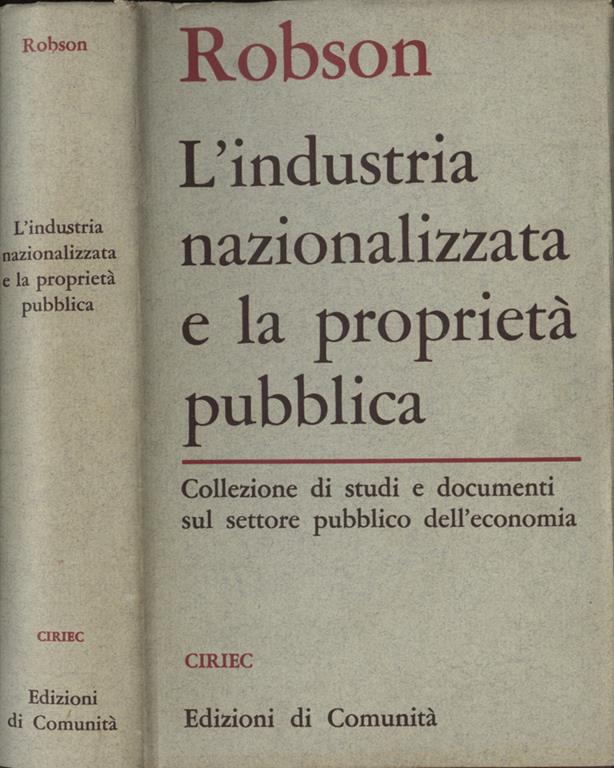 Robson

L'industria nazionalizzata e la proprietà pubblica

CIRIEC

Edizioni di Comunità

Robson

L'industria nazionalizzata e la proprietà pubblica

Collezione di studi e documenti sul settore pubblico dell'economia

CIRIEC

Edizioni di Comunità